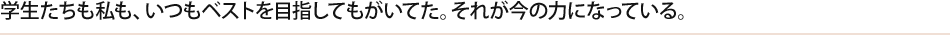 学生たちも私も、いつもベストを目指してもがいてた。それが今の力になっている。